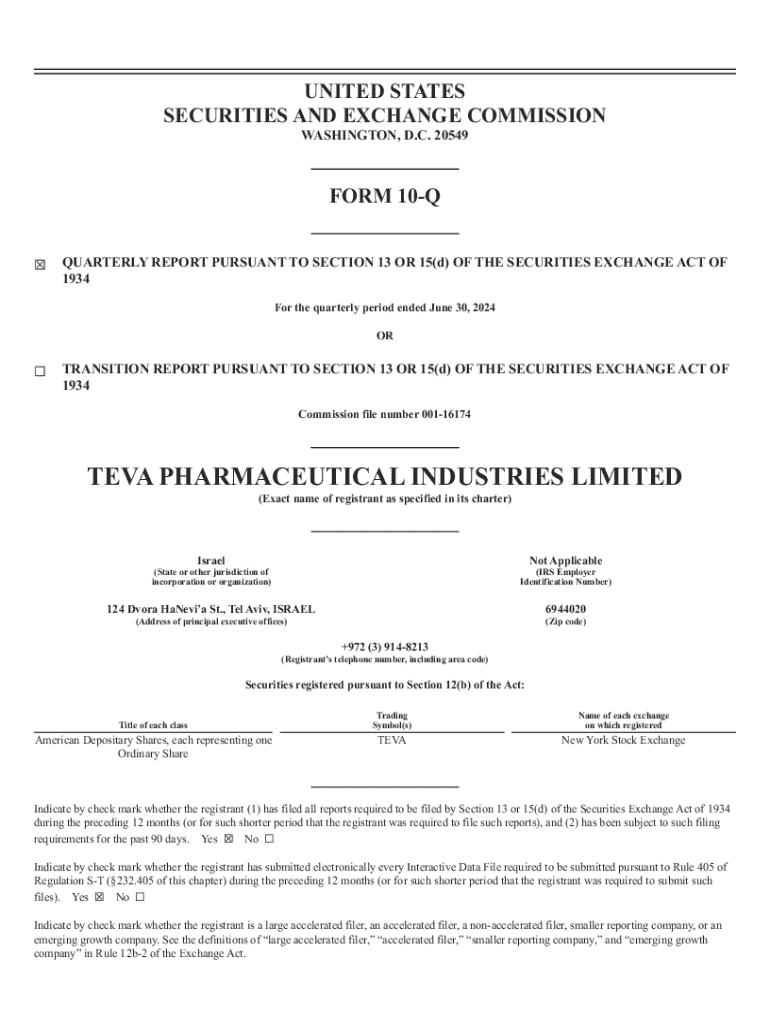 UNITED STATES
SECURITIES AND EXCHANGE COMMISSION
WASHINGTON, D.C. 20549

FORM 10-Q

☒ QUARTERLY REPORT PURSUANT TO SECTION 13 OR 15(d) OF THE SECURITIES EXCHANGE ACT OF 1934

For the quarterly period ended June 30, 2024

OR

☐ TRANSITION REPORT PURSUANT TO SECTION 13 OR 15(d) OF THE SECURITIES EXCHANGE ACT OF 1934

Commission file number 001-16174

TEVA PHARMACEUTICAL INDUSTRIES LIMITED
(Exact name of registrant as specified in its charter)

Israel
(State or other jurisdiction of incorporation or organization)

Not Applicable
(IRS Employer Identification Number)

124 Dvora HaNevi'a St., Tel Aviv, ISRAEL
(Address of principal executive offices)

6944020
(Zip code)

+972 (3) 914-8213
(Registrant's telephone number, including area code)

Securities registered pursuant to Section 12(b) of the Act:

| Title of each class | Trading Symbol(s) | Name of each exchange on which registered |
|---|---|---|
| American Depositary Shares, each representing one Ordinary Share | TEVA | New York Stock Exchange |

Indicate by check mark whether the registrant (1) has filed all reports required to be filed by Section 13 or 15(d) of the Securities Exchange Act of 1934 during the preceding 12 months (or for such shorter period that the registrant was required to file such reports), and (2) has been subject to such filing requirements for the past 90 days. Yes ☒ No ☐

Indicate by check mark whether the registrant has submitted electronically every Interactive Data File required to be submitted pursuant to Rule 405 of Regulation S-T (§232.405 of this chapter) during the preceding 12 months (or for such shorter period that the registrant was required to submit such files). Yes ☒ No ☐

Indicate by check mark whether the registrant is a large accelerated filer, an accelerated filer, a non-accelerated filer, smaller reporting company, or an emerging growth company. See the definitions of "large accelerated filer," "accelerated filer," "smaller reporting company," and "emerging growth company" in Rule 12b-2 of the Exchange Act.